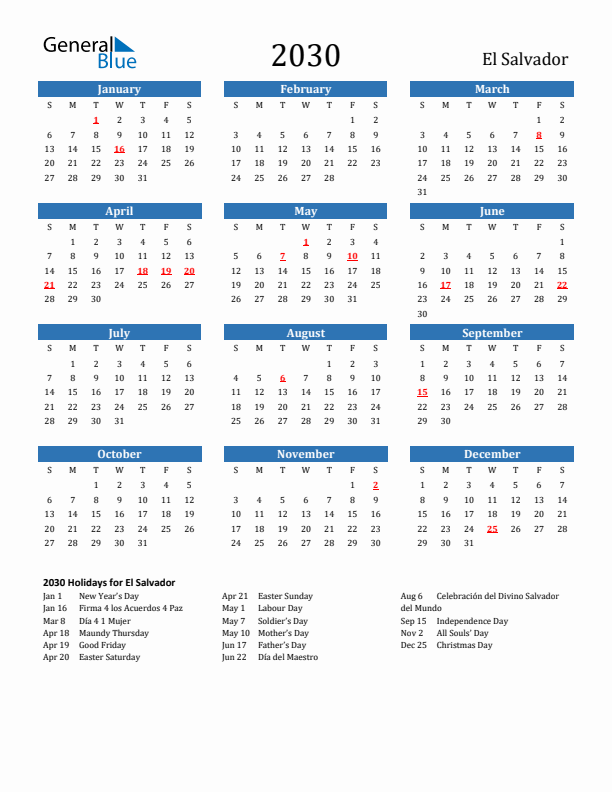 General Blue

2030

El Salvador

January

| S | M | T | W | T | F | S |
|---|---|---|---|---|---|---|
| | | 1 | 2 | 3 | 4 | 5 |
| 6 | 7 | 8 | 9 | 10 | 11 | 12 |
| 13 | 14 | 15 | 16 | 17 | 18 | 19 |
| 20 | 21 | 22 | 23 | 24 | 25 | 26 |
| 27 | 28 | 29 | 30 | 31 | | |

February

| S | M | T | W | T | F | S |
|---|---|---|---|---|---|---|
| | | | | | 1 | 2 |
| 3 | 4 | 5 | 6 | 7 | 8 | 9 |
| 10 | 11 | 12 | 13 | 14 | 15 | 16 |
| 17 | 18 | 19 | 20 | 21 | 22 | 23 |
| 24 | 25 | 26 | 27 | 28 | | |

March

| S | M | T | W | T | F | S |
|---|---|---|---|---|---|---|
| | | | | | 1 | 2 |
| 3 | 4 | 5 | 6 | 7 | 8 | 9 |
| 10 | 11 | 12 | 13 | 14 | 15 | 16 |
| 17 | 18 | 19 | 20 | 21 | 22 | 23 |
| 24 | 25 | 26 | 27 | 28 | 29 | 30 |
| 31 | | | | | | |

April

| S | M | T | W | T | F | S |
|---|---|---|---|---|---|---|
| | 1 | 2 | 3 | 4 | 5 | 6 |
| 7 | 8 | 9 | 10 | 11 | 12 | 13 |
| 14 | 15 | 16 | 17 | 18 | 19 | 20 |
| 21 | 22 | 23 | 24 | 25 | 26 | 27 |
| 28 | 29 | 30 | | | | |

May

| S | M | T | W | T | F | S |
|---|---|---|---|---|---|---|
| | | | 1 | 2 | 3 | 4 |
| 5 | 6 | 7 | 8 | 9 | 10 | 11 |
| 12 | 13 | 14 | 15 | 16 | 17 | 18 |
| 19 | 20 | 21 | 22 | 23 | 24 | 25 |
| 26 | 27 | 28 | 29 | 30 | 31 | |

June

| S | M | T | W | T | F | S |
|---|---|---|---|---|---|---|
| | | | | | | 1 |
| 2 | 3 | 4 | 5 | 6 | 7 | 8 |
| 9 | 10 | 11 | 12 | 13 | 14 | 15 |
| 16 | 17 | 18 | 19 | 20 | 21 | 22 |
| 23 | 24 | 25 | 26 | 27 | 28 | 29 |
| 30 | | | | | | |

July

| S | M | T | W | T | F | S |
|---|---|---|---|---|---|---|
| | 1 | 2 | 3 | 4 | 5 | 6 |
| 7 | 8 | 9 | 10 | 11 | 12 | 13 |
| 14 | 15 | 16 | 17 | 18 | 19 | 20 |
| 21 | 22 | 23 | 24 | 25 | 26 | 27 |
| 28 | 29 | 30 | 31 | | | |

August

| S | M | T | W | T | F | S |
|---|---|---|---|---|---|---|
| | | | | 1 | 2 | 3 |
| 4 | 5 | 6 | 7 | 8 | 9 | 10 |
| 11 | 12 | 13 | 14 | 15 | 16 | 17 |
| 18 | 19 | 20 | 21 | 22 | 23 | 24 |
| 25 | 26 | 27 | 28 | 29 | 30 | 31 |

September

| S | M | T | W | T | F | S |
|---|---|---|---|---|---|---|
| 1 | 2 | 3 | 4 | 5 | 6 | 7 |
| 8 | 9 | 10 | 11 | 12 | 13 | 14 |
| 15 | 16 | 17 | 18 | 19 | 20 | 21 |
| 22 | 23 | 24 | 25 | 26 | 27 | 28 |
| 29 | 30 | | | | | |

October

| S | M | T | W | T | F | S |
|---|---|---|---|---|---|---|
| | | 1 | 2 | 3 | 4 | 5 |
| 6 | 7 | 8 | 9 | 10 | 11 | 12 |
| 13 | 14 | 15 | 16 | 17 | 18 | 19 |
| 20 | 21 | 22 | 23 | 24 | 25 | 26 |
| 27 | 28 | 29 | 30 | 31 | | |

November

| S | M | T | W | T | F | S |
|---|---|---|---|---|---|---|
| | | | | | 1 | 2 |
| 3 | 4 | 5 | 6 | 7 | 8 | 9 |
| 10 | 11 | 12 | 13 | 14 | 15 | 16 |
| 17 | 18 | 19 | 20 | 21 | 22 | 23 |
| 24 | 25 | 26 | 27 | 28 | 29 | 30 |

December

| S | M | T | W | T | F | S |
|---|---|---|---|---|---|---|
| 1 | 2 | 3 | 4 | 5 | 6 | 7 |
| 8 | 9 | 10 | 11 | 12 | 13 | 14 |
| 15 | 16 | 17 | 18 | 19 | 20 | 21 |
| 22 | 23 | 24 | 25 | 26 | 27 | 28 |
| 29 | 30 | 31 | | | | |

2030 Holidays for El Salvador

Jan 1 New Year's Day
Jan 16 Firma 4 los Acuerdos 4 Paz
Mar 8 Día 4 1 Mujer
Apr 18 Maundy Thursday
Apr 19 Good Friday
Apr 20 Easter Saturday

Apr 21 Easter Sunday
May 1 Labour Day
May 7 Soldier's Day
May 10 Mother's Day
Jun 17 Father's Day
Jun 22 Día del Maestro

Aug 6 Celebración del Divino Salvador del Mundo
Sep 15 Independence Day
Nov 2 All Souls' Day
Dec 25 Christmas Day